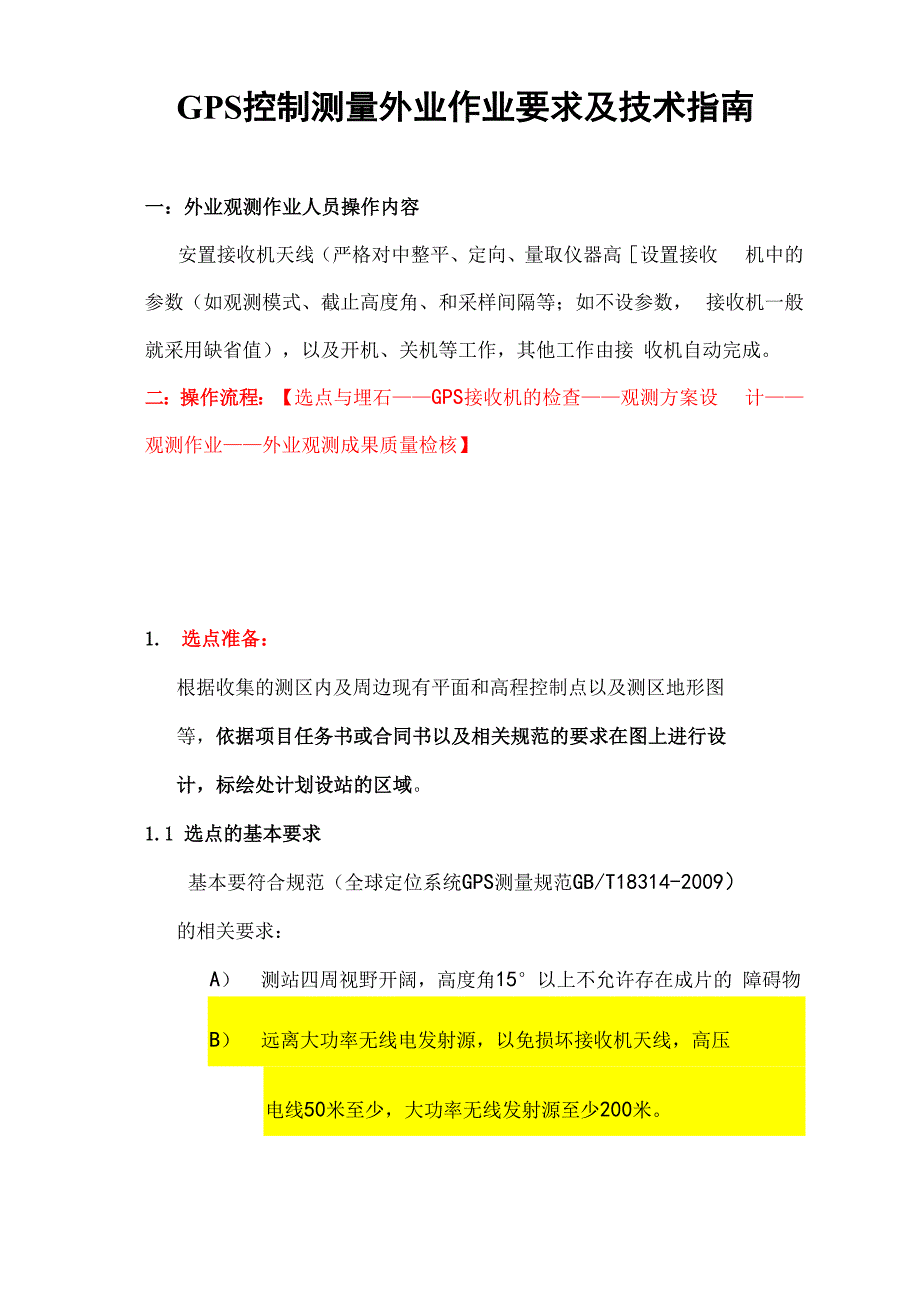 GPS控制测量外业作业要求及技术指南

一：外业观测作业人员操作内容

安置接收机天线（严格对中整平、定向、量取仪器高［设置接收 机中的参数（如观测模式、截止高度角、和采样间隔等；如不设参数， 接收机一般就采用缺省值），以及开机、关机等工作，其他工作由接 收机自动完成。

二：操作流程：【选点与埋石——GPS接收机的检查——观测方案设 计——观测作业——外业观测成果质量检核】

1. 选点准备：

根据收集的测区内及周边现有平面和高程控制点以及测区地形图等，依据项目任务书或合同书以及相关规范的要求在图上进行设计，标绘处计划设站的区域。

1.1 选点的基本要求

基本要符合规范（全球定位系统GPS测量规范GB/T18314-2009）的相关要求：

A） 测站四周视野开阔，高度角15° 以上不允许存在成片的 障碍物

B） 远离大功率无线电发射源，以免损坏接收机天线，高压电线50米至少，大功率无线发射源至少200米。